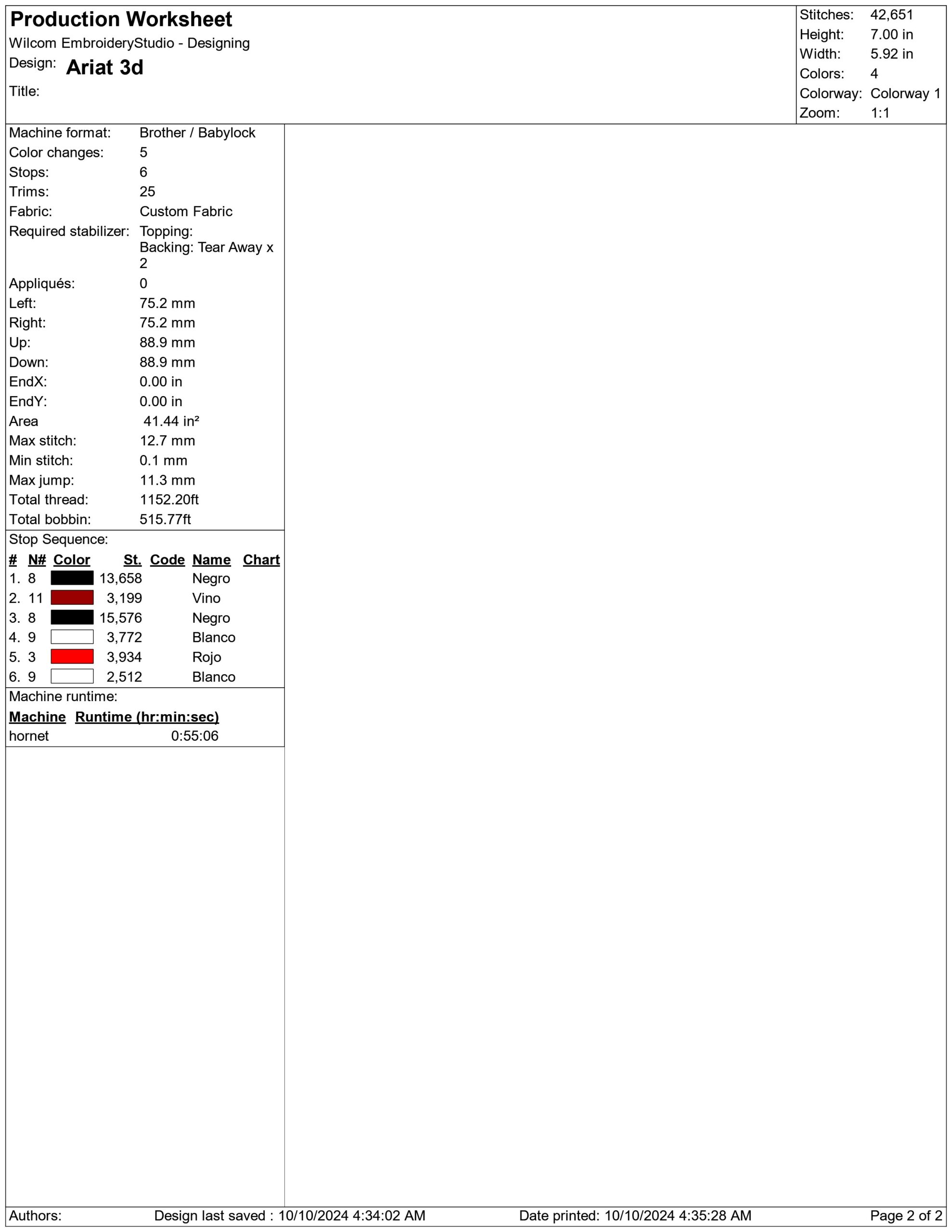 Production Worksheet
Wilcom EmbroideryStudio - Designing
Design: Ariat 3d
Title:

Stitches: 42,651
Height: 7.00 in
Width: 5.92 in
Colors: 4
Colorway: Colorway 1
Zoom: 1:1

Machine format: Brother / Babylock
Color changes: 5
Stops: 6
Trims: 25
Fabric: Custom Fabric
Required stabilizer: Topping:
Backing: Tear Away x 2
Appliqués: 0
Left: 75.2 mm
Right: 75.2 mm
Up: 88.9 mm
Down: 88.9 mm
EndX: 0.00 in
EndY: 0.00 in
Area 41.44 in²
Max stitch: 12.7 mm
Min stitch: 0.1 mm
Max jump: 11.3 mm
Total thread: 1152.20ft
Total bobbin: 515.77ft

Stop Sequence:

| # | N# | Color | St. | Code | Name | Chart |
|---|---|---|---|---|---|---|
| 1. | 8 | | 13,658 | | Negro | |
| 2. | 11 | | 3,199 | | Vino | |
| 3. | 8 | | 15,576 | | Negro | |
| 4. | 9 | | 3,772 | | Blanco | |
| 5. | 3 | | 3,934 | | Rojo | |
| 6. | 9 | | 2,512 | | Blanco | |

Machine runtime:

| Machine | Runtime (hr:min:sec) |
|---|---|
| hornet | 0:55:06 |

Authors: Design last saved : 10/10/2024 4:34:02 AM Date printed: 10/10/2024 4:35:28 AM Page 2 of 2